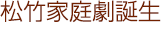 松竹家庭劇誕生